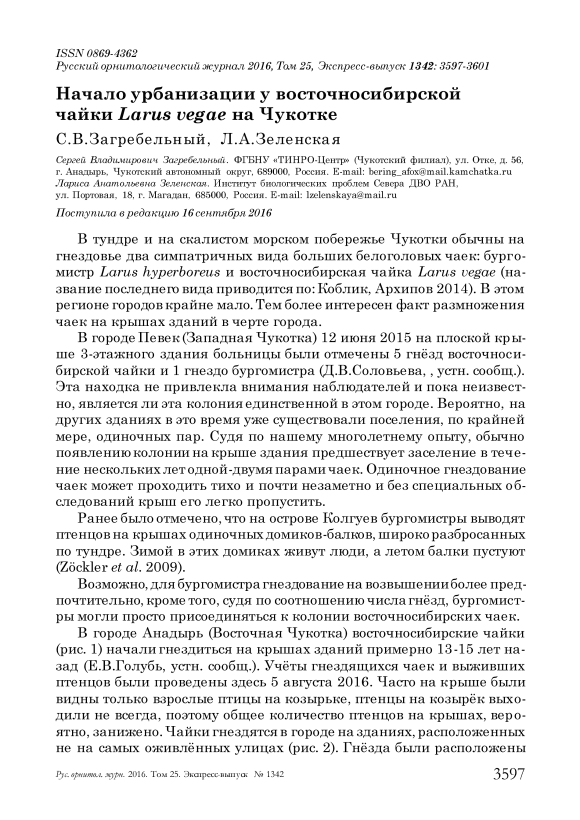 ISSN 0869-4362
Русский орнитологический журнал 2016, Том 25, Экспресс-выпуск 1342: 3597-3601

Начало урбанизации у восточносибирской чайки Larus vegae на Чукотке

С.В.Загребельный, Л.А.Зеленская

Сергей Владимирович Загребельный. ФГБНУ «ТИНРО-Центр» (Чукотский филиал), ул. Отке, д. 56, г. Анадырь, Чукотский автономный округ, 689000, Россия. E-mail: bering_afox@mail.kamchatka.ru
Лариса Анатольевна Зеленская. Институт биологических проблем Севера ДВО РАН, ул. Портовая, 18, г. Магадан, 685000, Россия. E-mail: lzelenskaya@mail.ru

Поступила в редакцию 16 сентября 2016

В тундре и на скалистом морском побережье Чукотки обычны на гнездовье два симпатричных вида больших белоголовых чаек: бургомистр Larus hyperboreus и восточносибирская чайка Larus vegae (название последнего вида приводится по: Коблик, Архипов 2014). В этом регионе городов крайне мало. Тем более интересен факт размножения чаек на крышах зданий в черте города.

В городе Певек (Западная Чукотка) 12 июня 2015 на плоской крыше 3-этажного здания больницы были отмечены 5 гнёзд восточносибирской чайки и 1 гнездо бургомистра (Д.В.Соловьева, , устн. сообщ.). Эта находка не привлекла внимания наблюдателей и пока неизвестно, является ли эта колония единственной в этом городе. Вероятно, на других зданиях в это время уже существовали поселения, по крайней мере, одиночных пар. Судя по нашему многолетнему опыту, обычно появлению колонии на крыше здания предшествует заселение в течение нескольких лет одной-двумя парами чаек. Одиночное гнездование чаек может проходить тихо и почти незаметно и без специальных обследований крыш его легко пропустить.

Ранее было отмечено, что на острове Колгуев бургомистры выводят птенцов на крышах одиночных домиков-балков, широко разбросанных по тундре. Зимой в этих домиках живут люди, а летом балки пустуют (Zöckler et al. 2009).

Возможно, для бургомистра гнездование на возвышении более предпочтительно, кроме того, судя по соотношению числа гнёзд, бургомистры могли просто присоединяться к колонии восточносибирских чаек.

В городе Анадырь (Восточная Чукотка) восточносибирские чайки (рис. 1) начали гнездиться на крышах зданий примерно 13-15 лет назад (Е.В.Голубь, устн. сообщ.). Учёты гнездящихся чаек и выживших птенцов были проведены здесь 5 августа 2016. Часто на крыше были видны только взрослые птицы на козырьке, птенцы на козырёк выходили не всегда, поэтому общее количество птенцов на крышах, вероятно, занижено. Чайки гнездятся в городе на зданиях, расположенных не на самых оживлённых улицах (рис. 2). Гнёзда были расположены

Рус. орнитол. журн. 2016. Том 25. Экспресс-выпуск № 1342 3597